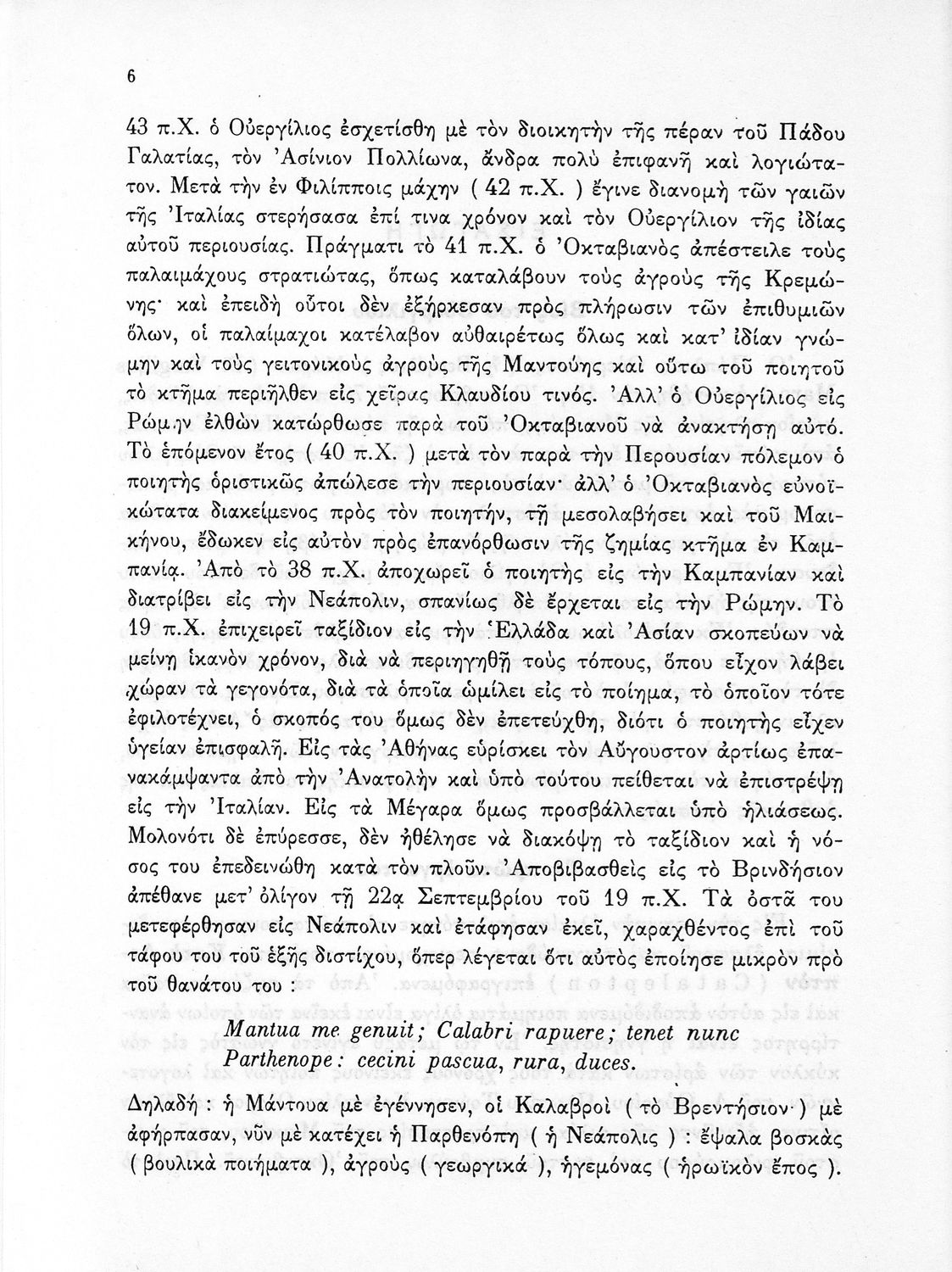 6

43 π.Χ. ὁ Οὐεργίλιος ἐσχετίσθη μὲ τὸν διοικητὴν τῆς πέραν τοῦ Πάδου Γαλατίας, τὸν Ἀσίνιον Πολλίωνα, ἄνδρα πολὺ ἐπιφανῆ καὶ λογιώτατον. Μετὰ τὴν ἐν Φιλίπποις μάχην ( 42 π.Χ. ) ἔγινε διανομὴ τῶν γαιῶν τῆς Ἰταλίας στερήσασα ἐπί τινα χρόνον καὶ τὸν Οὐεργίλιον τῆς ἰδίας αὐτοῦ περιουσίας. Πράγματι τὸ 41 π.Χ. ὁ Ὀκταβιανὸς ἀπέστειλε τοὺς παλαιμάχους στρατιώτας, ὅπως καταλάβουν τοὺς ἀγροὺς τῆς Κρεμώνης· καὶ ἐπειδὴ οὗτοι δὲν ἐξήρκεσαν πρὸς πλήρωσιν τῶν ἐπιθυμιῶν ὅλων, οἱ παλαίμαχοι κατέλαβον αὐθαιρέτως ὅλως καὶ κατ' ἰδίαν γνώμην καὶ τοὺς γειτονικοὺς ἀγροὺς τῆς Μαντούης καὶ οὕτω τοῦ ποιητοῦ τὸ κτῆμα περιῆλθεν εἰς χεῖρας Κλαυδίου τινός. Ἀλλ' ὁ Οὐεργίλιος εἰς Ρώμην ἐλθὼν κατώρθωσε παρὰ τοῦ Ὀκταβιανοῦ νὰ ἀνακτήσῃ αὐτό. Τὸ ἑπόμενον ἔτος ( 40 π.Χ. ) μετὰ τὸν παρὰ τὴν Περουσίαν πόλεμον ὁ ποιητὴς ὁριστικῶς ἀπώλεσε τὴν περιουσίαν· ἀλλ' ὁ Ὀκταβιανὸς εὐνοϊκώτατα διακείμενος πρὸς τὸν ποιητήν, τῇ μεσολαβήσει καὶ τοῦ Μαικήνου, ἔδωκεν εἰς αὐτὸν πρὸς ἐπανόρθωσιν τῆς ζημίας κτῆμα ἐν Καμπανίᾳ. Ἀπὸ τὸ 38 π.Χ. ἀποχωρεῖ ὁ ποιητὴς εἰς τὴν Καμπανίαν καὶ διατρίβει εἰς τὴν Νεάπολιν, σπανίως δὲ ἔρχεται εἰς τὴν Ρώμην. Τὸ 19 π.Χ. ἐπιχειρεῖ ταξίδιον εἰς τὴν Ἑλλάδα καὶ Ἀσίαν σκοπεύων νὰ μείνῃ ἱκανὸν χρόνον, διὰ νὰ περιηγηθῇ τοὺς τόπους, ὅπου εἶχον λάβει χώραν τὰ γεγονότα, διὰ τὰ ὁποῖα ὡμίλει εἰς τὸ ποίημα, τὸ ὁποῖον τότε ἐφιλοτέχνει, ὁ σκοπός του ὅμως δὲν ἐπετεύχθη, διότι ὁ ποιητὴς εἶχεν ὑγείαν ἐπισφαλῆ. Εἰς τὰς Ἀθήνας εὑρίσκει τὸν Αὔγουστον ἀρτίως ἐπανακάμψαντα ἀπὸ τὴν Ἀνατολὴν καὶ ὑπὸ τούτου πείθεται νὰ ἐπιστρέψῃ εἰς τὴν Ἰταλίαν. Εἰς τὰ Μέγαρα ὅμως προσβάλλεται ὑπὸ ἡλιάσεως. Μολονότι δὲ ἐπύρεσσε, δὲν ἠθέλησε νὰ διακόψῃ τὸ ταξίδιον καὶ ἡ νόσος του ἐπεδεινώθη κατὰ τὸν πλοῦν. Ἀποβιβασθεὶς εἰς τὸ Βρινδήσιον ἀπέθανε μετ' ὀλίγον τῇ 22ᾳ Σεπτεμβρίου τοῦ 19 π.Χ. Τὰ ὀστᾶ του μετεφέρθησαν εἰς Νεάπολιν καὶ ἐτάφησαν ἐκεῖ, χαραχθέντος ἐπὶ τοῦ τάφου του τοῦ ἑξῆς διστίχου, ὅπερ λέγεται ὅτι αὐτὸς ἐποίησε μικρὸν πρὸ τοῦ θανάτου του :

Mantua me genuit; Calabri rapuere; tenet nunc
Parthenope: cecini pascua, rura, duces.

Δηλαδή : ἡ Μάντουα μὲ ἐγέννησεν, οἱ Καλαβροὶ ( τὸ Βρεντήσιον ) μὲ ἀφήρπασαν, νῦν μὲ κατέχει ἡ Παρθενόπη ( ἡ Νεάπολις ) : ἔψαλα βοσκὰς ( βουλικὰ ποιήματα ), ἀγροὺς ( γεωργικά ), ἡγεμόνας ( ἡρωϊκὸν ἔπος ).